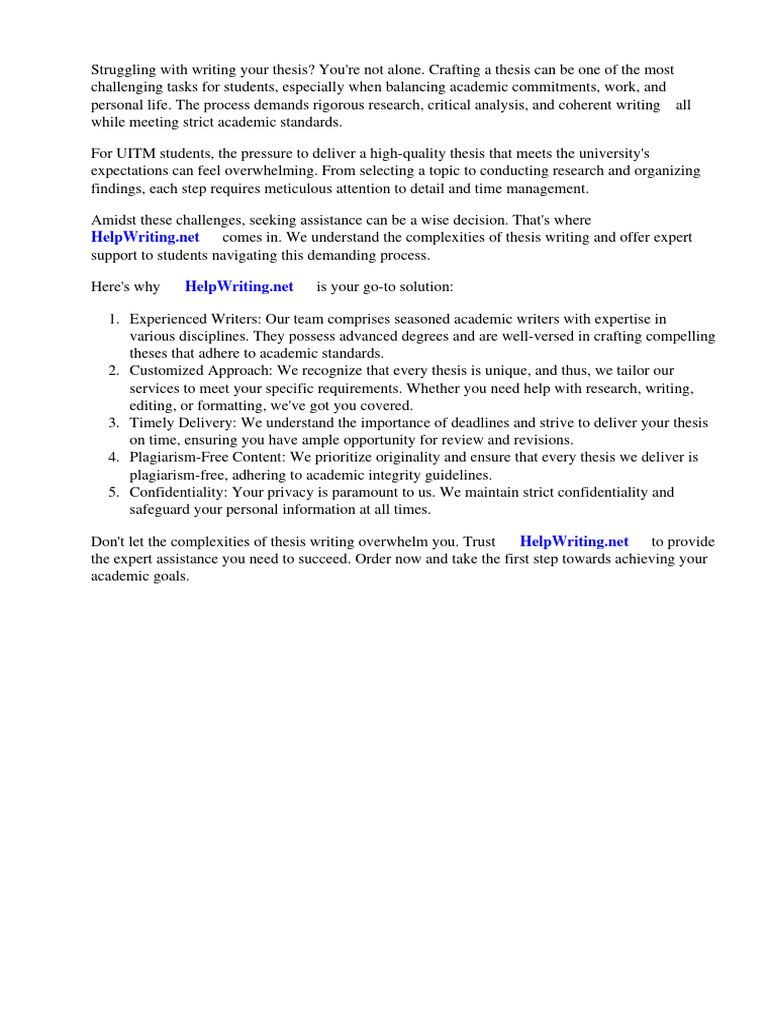 Struggling with writing your thesis? You're not alone. Crafting a thesis can be one of the most challenging tasks for students, especially when balancing academic commitments, work, and personal life. The process demands rigorous research, critical analysis, and coherent writing all while meeting strict academic standards.

For UITM students, the pressure to deliver a high-quality thesis that meets the university's expectations can feel overwhelming. From selecting a topic to conducting research and organizing findings, each step requires meticulous attention to detail and time management.

Amidst these challenges, seeking assistance can be a wise decision. That's where HelpWriting.net comes in. We understand the complexities of thesis writing and offer expert support to students navigating this demanding process.

Here's why HelpWriting.net is your go-to solution:

1. Experienced Writers: Our team comprises seasoned academic writers with expertise in various disciplines. They possess advanced degrees and are well-versed in crafting compelling theses that adhere to academic standards.
2. Customized Approach: We recognize that every thesis is unique, and thus, we tailor our services to meet your specific requirements. Whether you need help with research, writing, editing, or formatting, we've got you covered.
3. Timely Delivery: We understand the importance of deadlines and strive to deliver your thesis on time, ensuring you have ample opportunity for review and revisions.
4. Plagiarism-Free Content: We prioritize originality and ensure that every thesis we deliver is plagiarism-free, adhering to academic integrity guidelines.
5. Confidentiality: Your privacy is paramount to us. We maintain strict confidentiality and safeguard your personal information at all times.

Don't let the complexities of thesis writing overwhelm you. Trust HelpWriting.net to provide the expert assistance you need to succeed. Order now and take the first step towards achieving your academic goals.